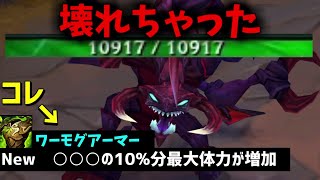 壊れちゃった

10917 / 10917

コレ

ワーモグアーマー

New ○○○の10%分最大体力が増加